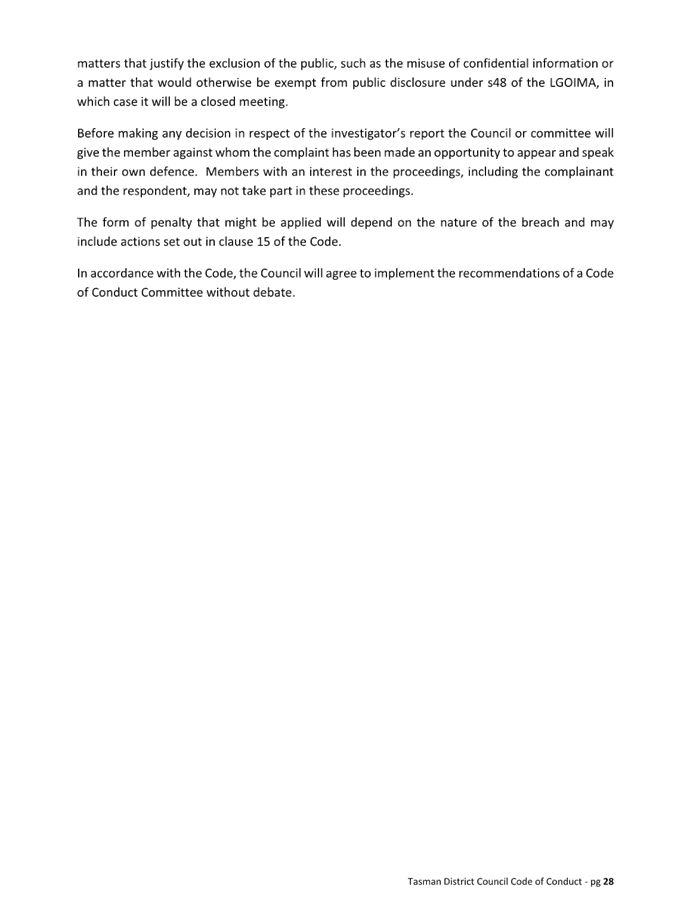 matters that justify the exclusion of the public, such as the misuse of confidential information or a matter that would otherwise be exempt from public disclosure under s48 of the LGOIMA, in which case it will be a closed meeting.

Before making any decision in respect of the investigator's report the Council or committee will give the member against whom the complaint has been made an opportunity to appear and speak in their own defence. Members with an interest in the proceedings, including the complainant and the respondent, may not take part in these proceedings.

The form of penalty that might be applied will depend on the nature of the breach and may include actions set out in clause 15 of the Code.

In accordance with the Code, the Council will agree to implement the recommendations of a Code of Conduct Committee without debate.

Tasman District Council Code of Conduct - pg 28